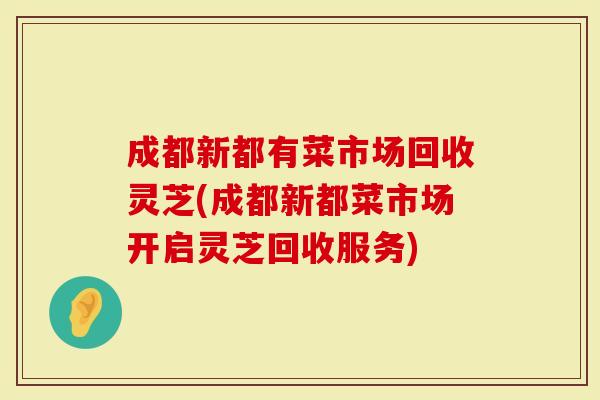 成都新都有菜市场回收灵芝(成都新都菜市场开启灵芝回收服务)